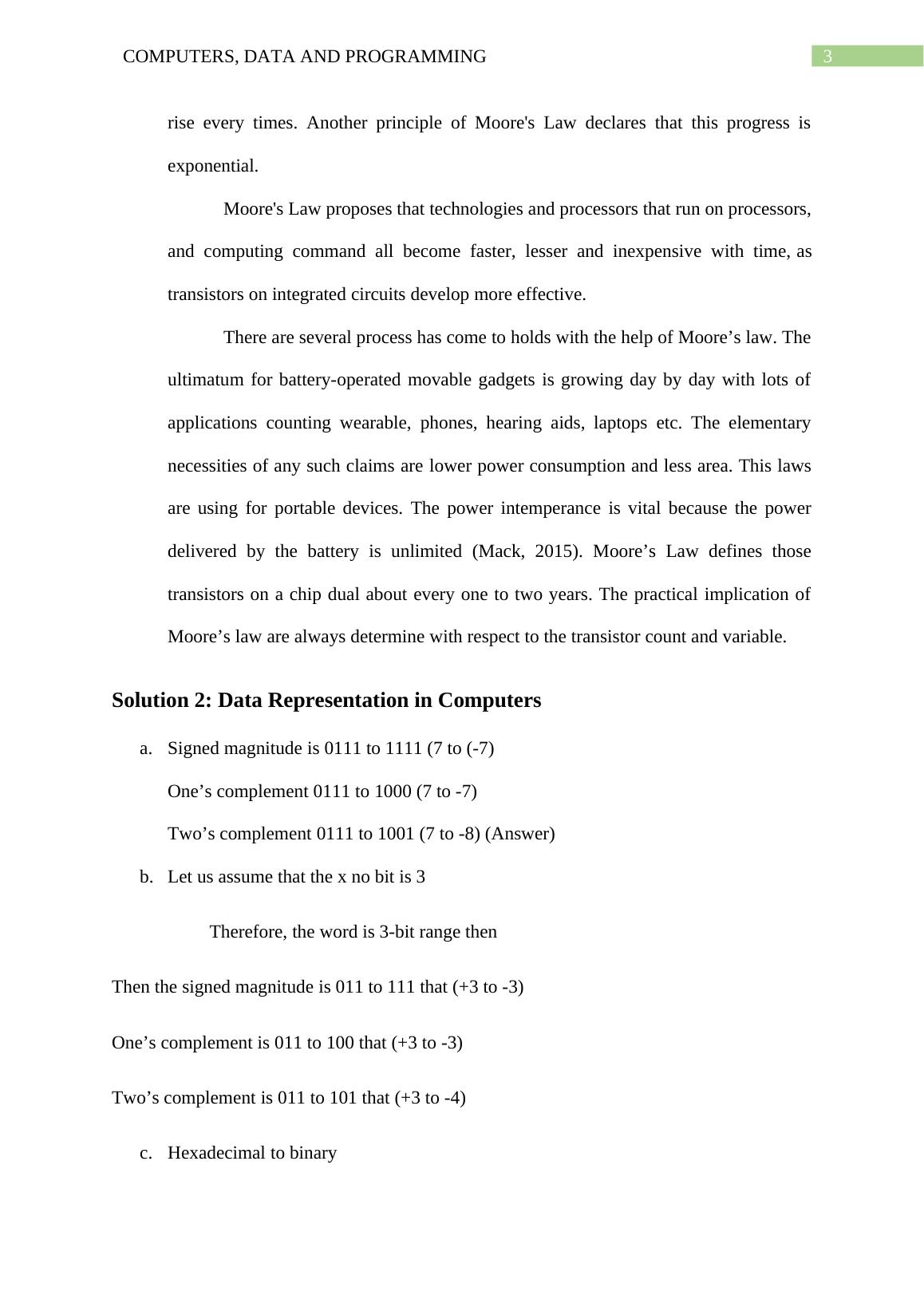 COMPUTERS, DATA AND PROGRAMMING 3

rise every times. Another principle of Moore's Law declares that this progress is exponential.

Moore's Law proposes that technologies and processors that run on processors, and computing command all become faster, lesser and inexpensive with time, as transistors on integrated circuits develop more effective.

There are several process has come to holds with the help of Moore’s law. The ultimatum for battery-operated movable gadgets is growing day by day with lots of applications counting wearable, phones, hearing aids, laptops etc. The elementary necessities of any such claims are lower power consumption and less area. This laws are using for portable devices. The power intemperance is vital because the power delivered by the battery is unlimited (Mack, 2015). Moore’s Law defines those transistors on a chip dual about every one to two years. The practical implication of Moore’s law are always determine with respect to the transistor count and variable.

Solution 2: Data Representation in Computers

a. Signed magnitude is 0111 to 1111 (7 to (-7)

One’s complement 0111 to 1000 (7 to -7)

Two’s complement 0111 to 1001 (7 to -8) (Answer)

b. Let us assume that the x no bit is 3

Therefore, the word is 3-bit range then

Then the signed magnitude is 011 to 111 that (+3 to -3)

One’s complement is 011 to 100 that (+3 to -3)

Two’s complement is 011 to 101 that (+3 to -4)

c. Hexadecimal to binary